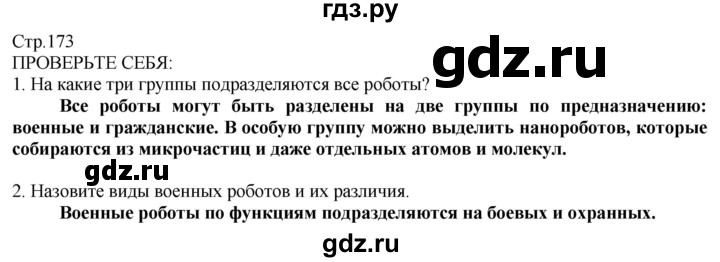 гдз.ру

Стр.173
ПРОВЕРЬТЕ СЕБЯ:

gdz.ru

1. На какие три группы подразделяются все роботы?

Все роботы могут быть разделены на две группы по предназначению: военные и гражданские. В особую группу можно выделить нанороботов, которые собираются из микрочастиц и даже отдельных атомов и молекул.

gdz.ru

2. Назовите виды военных роботов и их различия.

Военные роботы по функциям подразделяются на боевых и охранных.

gdz.ru